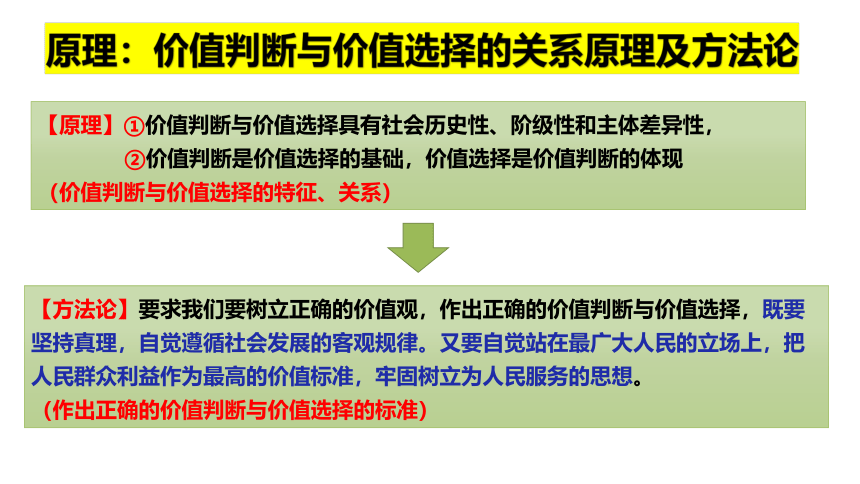 原理：价值判断与价值选择的关系原理及方法论

【原理】①价值判断与价值选择具有社会历史性、阶级性和主体差异性，
②价值判断是价值选择的基础，价值选择是价值判断的体现
（价值判断与价值选择的特征、关系）

【方法论】要求我们要树立正确的价值观，作出正确的价值判断与价值选择，既要坚持真理，自觉遵循社会发展的客观规律。又要自觉站在最广大人民的立场上，把人民群众利益作为最高的价值标准，牢固树立为人民服务的思想。
（作出正确的价值判断与价值选择的标准）